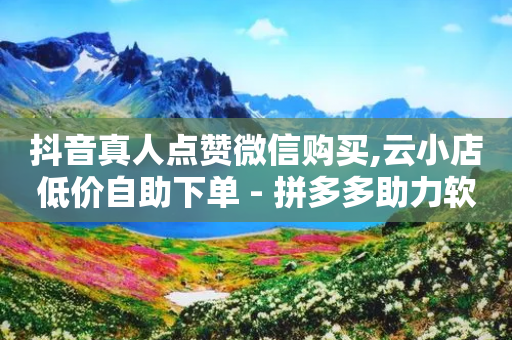 抖音真人点赞微信购买,云小店低价自助下单 - 拼多多助力软